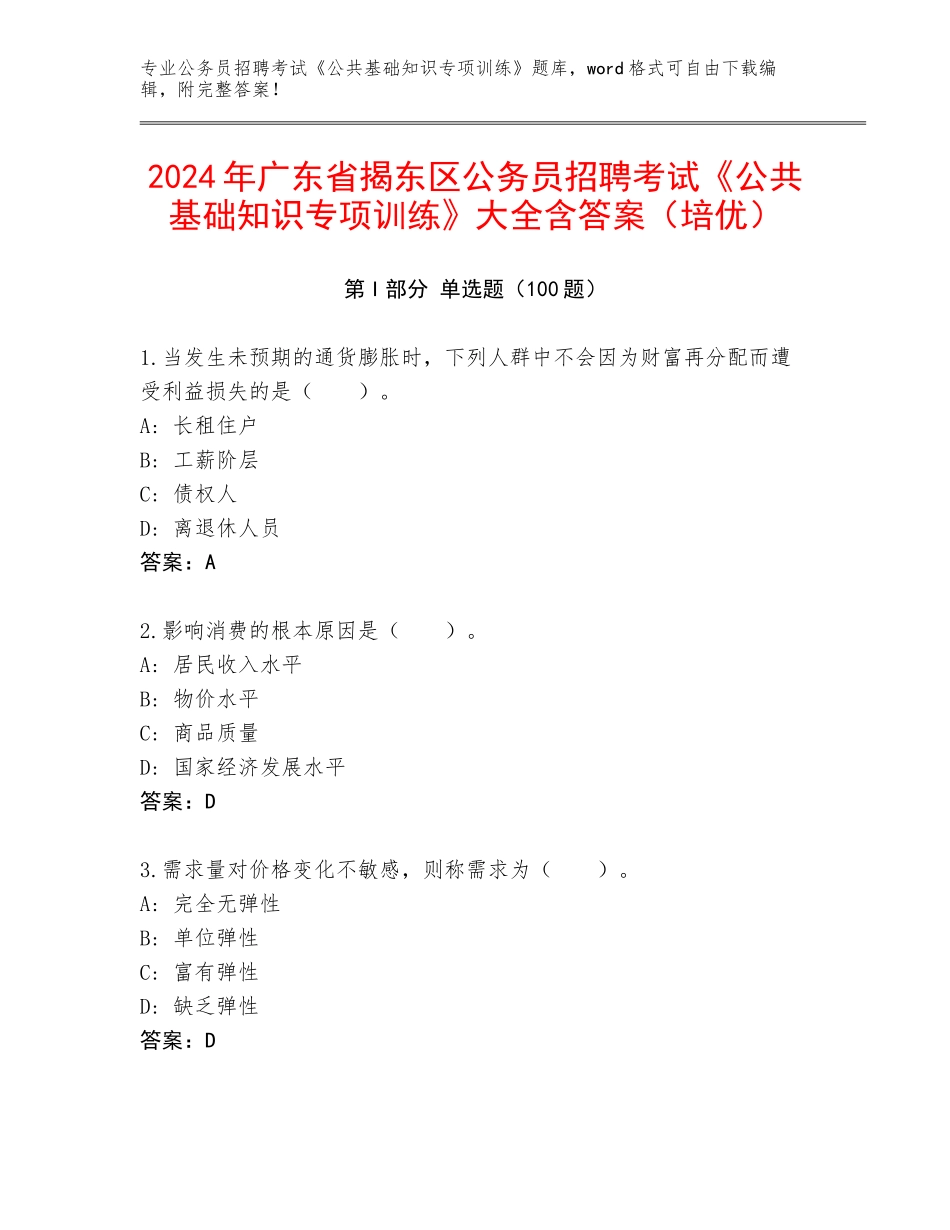 专业公务员招聘考试《公共基础知识专项训练》题库，word 格式可自由下载编辑，附完整答案！

2024 年广东省揭东区公务员招聘考试《公共基础知识专项训练》大全含答案（培优）

第 I 部分 单选题（100 题）

1.当发生未预期的通货膨胀时，下列人群中不会因为财富再分配而遭受利益损失的是（　　）。
A：长租住户
B：工薪阶层
C：债权人
D：离退休人员
答案：A

2.影响消费的根本原因是（　　）。
A：居民收入水平
B：物价水平
C：商品质量
D：国家经济发展水平
答案：D

3.需求量对价格变化不敏感，则称需求为（　　）。
A：完全无弹性
B：单位弹性
C：富有弹性
D：缺乏弹性
答案：D